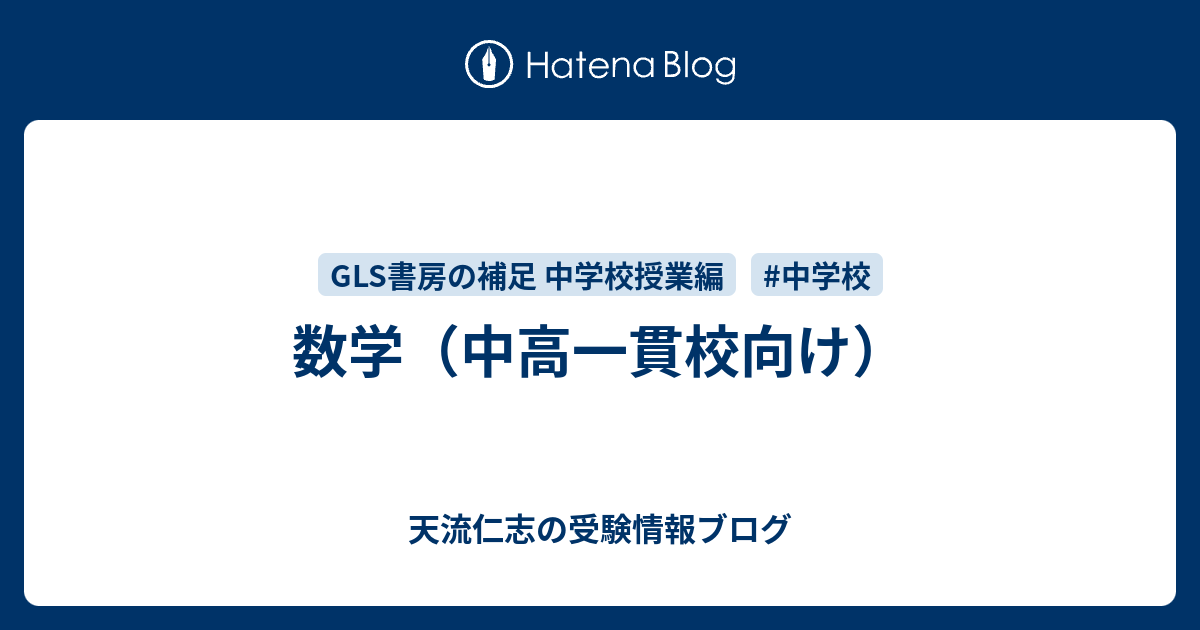 Hatena Blog

GLS書房の補足 中学校授業編

#中学校

数学（中高一貫校向け）

天流仁志の受験情報ブログ